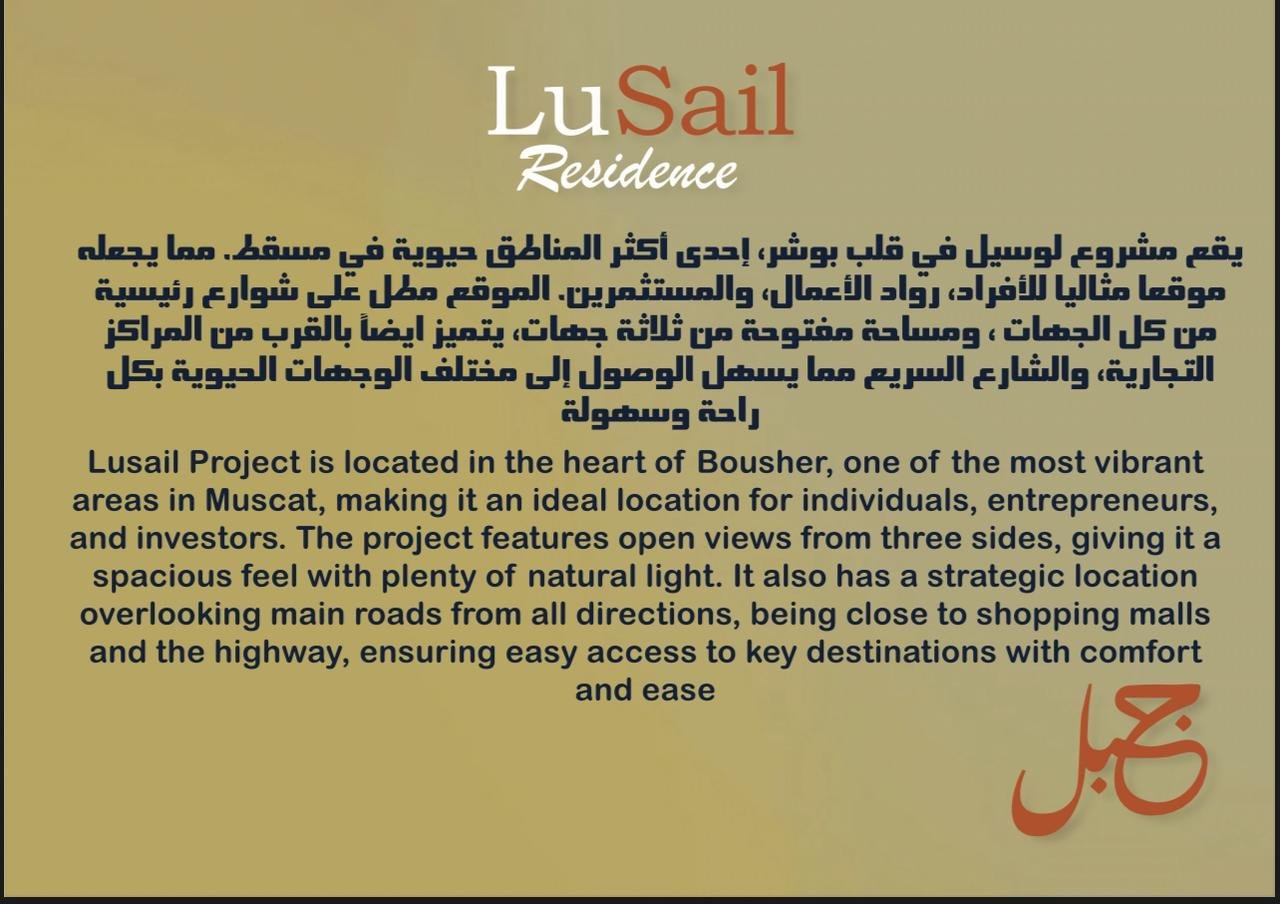 LuSail
Residence

يقع مشروع لوسيل في قلب بوشر، إحدى أكثر المناطق حيوية في مسقط. مما يجعله موقعا مثاليا للأفراد، رواد الأعمال، والمستثمرين. الموقع مطل على شوارع رئيسية من كل الجهات ، ومساحة مفتوحة من ثلاثة جهات، يتميز ايضاً بالقرب من المراكز التجارية، والشارع السريع مما يسهل الوصول إلى مختلف الوجهات الحيوية بكل راحة وسهولة

Lusail Project is located in the heart of Bousher, one of the most vibrant areas in Muscat, making it an ideal location for individuals, entrepreneurs, and investors. The project features open views from three sides, giving it a spacious feel with plenty of natural light. It also has a strategic location overlooking main roads from all directions, being close to shopping malls and the highway, ensuring easy access to key destinations with comfort and ease

جبل